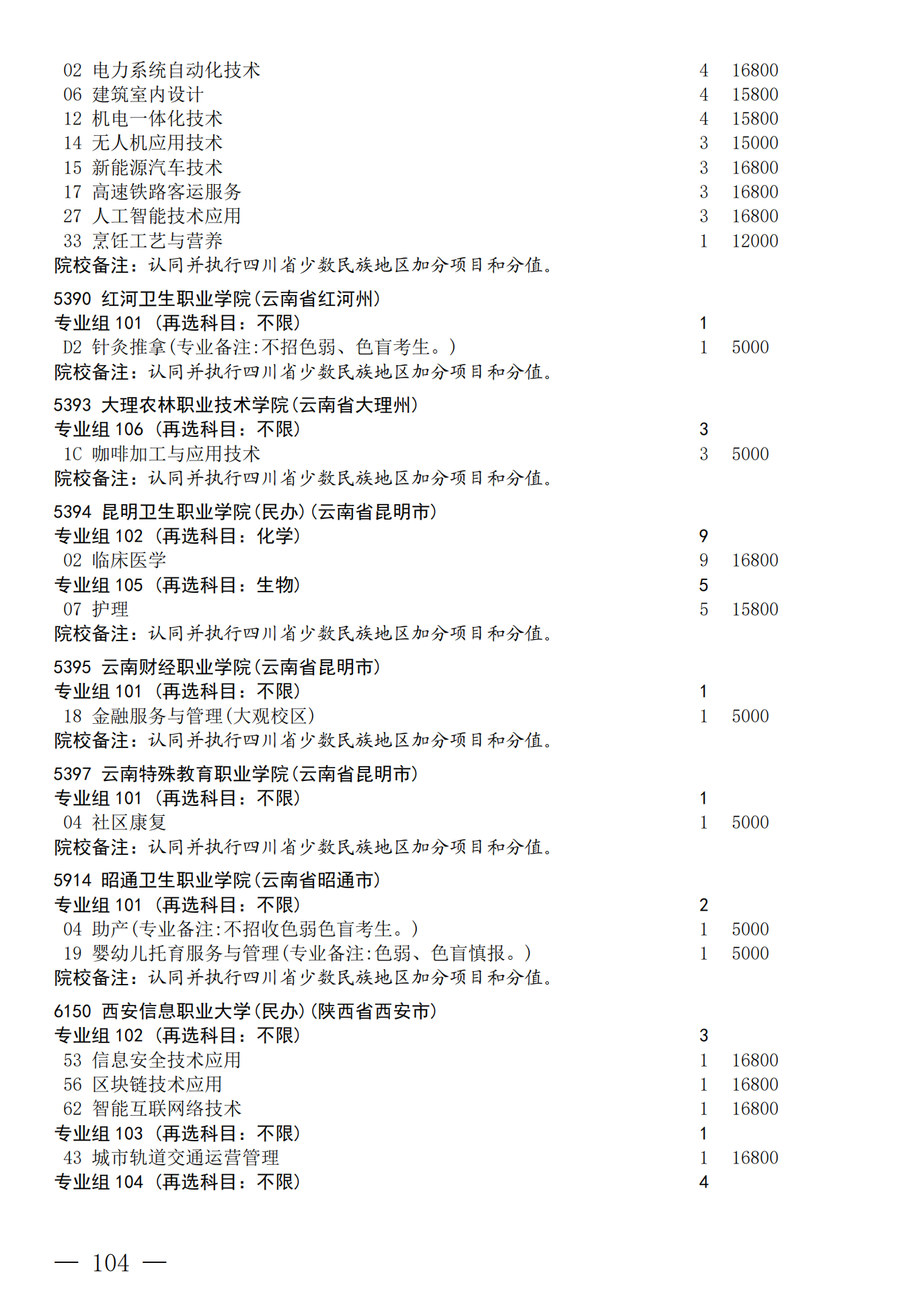 02 电力系统自动化技术 4 16800
06 建筑室内设计 4 15800
12 机电一体化技术 4 15800
14 无人机应用技术 3 15000
15 新能源汽车技术 3 16800
17 高速铁路客运服务 3 16800
27 人工智能技术应用 3 16800
33 烹饪工艺与营养 1 12000
院校备注：认同并执行四川省少数民族地区加分项目和分值。

5390 红河卫生职业学院(云南省红河州)
专业组 101 (再选科目：不限) 1
D2 针灸推拿(专业备注:不招色弱、色盲考生。) 1 5000
院校备注：认同并执行四川省少数民族地区加分项目和分值。

5393 大理农林职业技术学院(云南省大理州)
专业组 106 (再选科目：不限) 3
1C 咖啡加工与应用技术 3 5000
院校备注：认同并执行四川省少数民族地区加分项目和分值。

5394 昆明卫生职业学院(民办)(云南省昆明市)
专业组 102 (再选科目：化学) 9
02 临床医学 9 16800
专业组 105 (再选科目：生物) 5
07 护理 5 15800
院校备注：认同并执行四川省少数民族地区加分项目和分值。

5395 云南财经职业学院(云南省昆明市)
专业组 101 (再选科目：不限) 1
18 金融服务与管理(大观校区) 1 5000
院校备注：认同并执行四川省少数民族地区加分项目和分值。

5397 云南特殊教育职业学院(云南省昆明市)
专业组 101 (再选科目：不限) 1
04 社区康复 1 5000
院校备注：认同并执行四川省少数民族地区加分项目和分值。

5914 昭通卫生职业学院(云南省昭通市)
专业组 101 (再选科目：不限) 2
04 助产(专业备注:不招收色弱色盲考生。) 1 5000
19 婴幼儿托育服务与管理(专业备注:色弱、色盲慎报。) 1 5000
院校备注：认同并执行四川省少数民族地区加分项目和分值。

6150 西安信息职业大学(民办)(陕西省西安市)
专业组 102 (再选科目：不限) 3
53 信息安全技术应用 1 16800
56 区块链技术应用 1 16800
62 智能互联网络技术 1 16800
专业组 103 (再选科目：不限) 1
43 城市轨道交通运营管理 1 16800
专业组 104 (再选科目：不限) 4

— 104 —